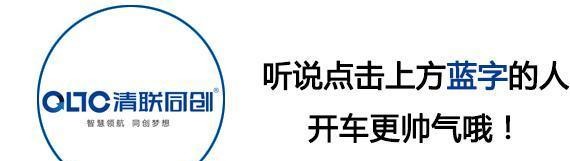 QLTC清联同创®
智慧领航 同创梦想

听说点击上方蓝字的人
开车更帅气哦！